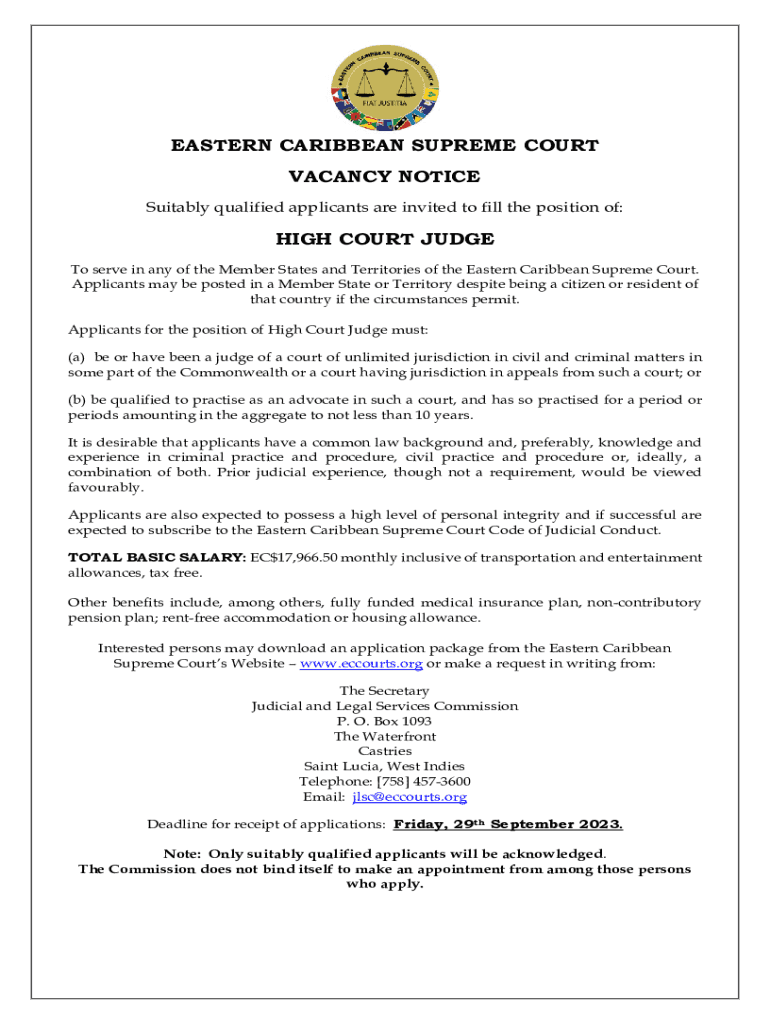 EASTERN CARIBBEAN SUPREME COURT
FIAT JUSTITIA

EASTERN CARIBBEAN SUPREME COURT

VACANCY NOTICE

Suitably qualified applicants are invited to fill the position of:

HIGH COURT JUDGE

To serve in any of the Member States and Territories of the Eastern Caribbean Supreme Court. Applicants may be posted in a Member State or Territory despite being a citizen or resident of that country if the circumstances permit.

Applicants for the position of High Court Judge must:

(a) be or have been a judge of a court of unlimited jurisdiction in civil and criminal matters in some part of the Commonwealth or a court having jurisdiction in appeals from such a court; or

(b) be qualified to practise as an advocate in such a court, and has so practised for a period or periods amounting in the aggregate to not less than 10 years.

It is desirable that applicants have a common law background and, preferably, knowledge and experience in criminal practice and procedure, civil practice and procedure or, ideally, a combination of both. Prior judicial experience, though not a requirement, would be viewed favourably.

Applicants are also expected to possess a high level of personal integrity and if successful are expected to subscribe to the Eastern Caribbean Supreme Court Code of Judicial Conduct.

TOTAL BASIC SALARY: EC$17,966.50 monthly inclusive of transportation and entertainment allowances, tax free.

Other benefits include, among others, fully funded medical insurance plan, non-contributory pension plan; rent-free accommodation or housing allowance.

Interested persons may download an application package from the Eastern Caribbean Supreme Court's Website – www.eccourts.org or make a request in writing from:

The Secretary
Judicial and Legal Services Commission
P. O. Box 1093
The Waterfront
Castries
Saint Lucia, West Indies
Telephone: [758] 457-3600
Email: jlsc@eccourts.org

Deadline for receipt of applications: Friday, 29th September 2023.

Note: Only suitably qualified applicants will be acknowledged.
The Commission does not bind itself to make an appointment from among those persons who apply.